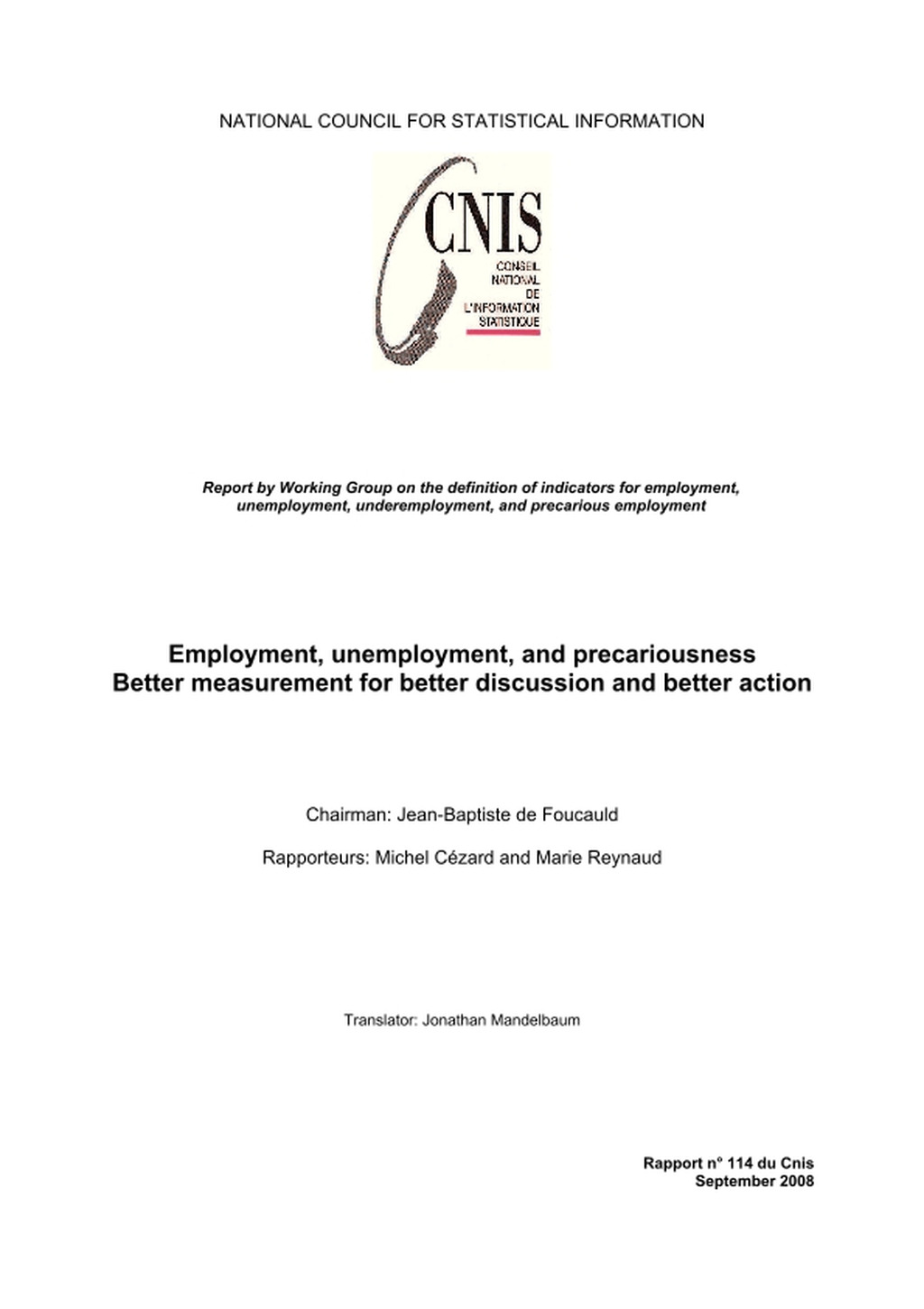 NATIONAL COUNCIL FOR STATISTICAL INFORMATION

CNIS
CONSEIL NATIONAL DE L'INFORMATION STATISTIQUE

Report by Working Group on the definition of indicators for employment, unemployment, underemployment, and precarious employment

Employment, unemployment, and precariousness
Better measurement for better discussion and better action

Chairman: Jean-Baptiste de Foucauld

Rapporteurs: Michel Cézard and Marie Reynaud

Translator: Jonathan Mandelbaum

Rapport n° 114 du Cnis
September 2008